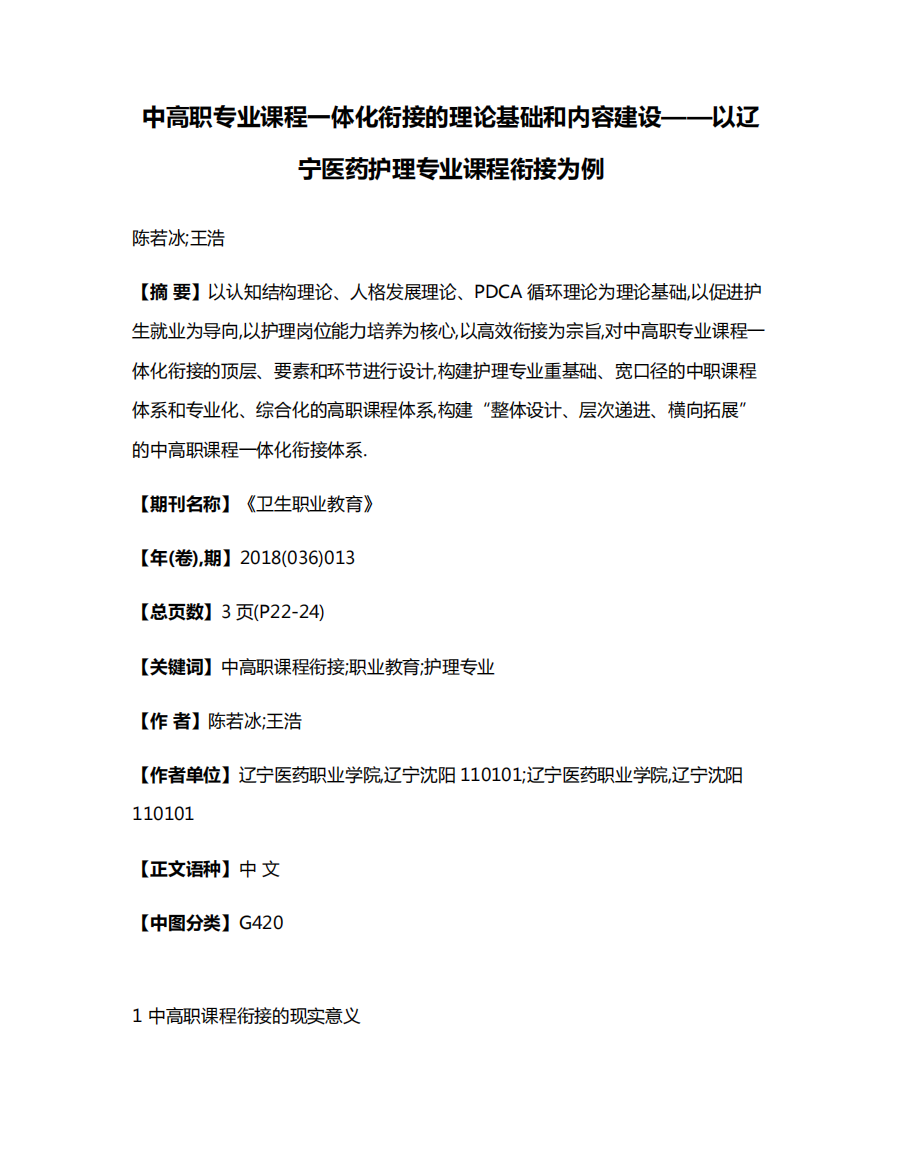 中高职专业课程一体化衔接的理论基础和内容建设——以辽宁医药护理专业课程衔接为例

陈若冰;王浩

【摘 要】以认知结构理论、人格发展理论、PDCA 循环理论为理论基础,以促进护生就业为导向,以护理岗位能力培养为核心,以高效衔接为宗旨,对中高职专业课程一体化衔接的顶层、要素和环节进行设计,构建护理专业重基础、宽口径的中职课程体系和专业化、综合化的高职课程体系,构建“整体设计、层次递进、横向拓展”的中高职课程一体化衔接体系.

【期刊名称】《卫生职业教育》

【年(卷),期】2018(036)013

【总页数】3 页(P22-24)

【关键词】中高职课程衔接;职业教育;护理专业

【作 者】陈若冰;王浩

【作者单位】辽宁医药职业学院,辽宁沈阳 110101;辽宁医药职业学院,辽宁沈阳 110101

【正文语种】中 文

【中图分类】G420

1 中高职课程衔接的现实意义